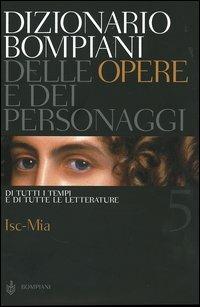 DIZIONARIO BOMPIANI DELLE OPERE E DEI PERSONAGGI

DI TUTTI I TEMPI E DI TUTTE LE LETTERATURE

5

Isc-Mia

BOMPIANI